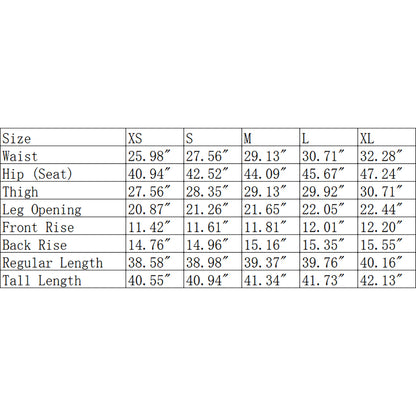 | Size | XS | S | M | L | XL |
|---|---|---|---|---|---|
| Waist | 25.98″ | 27.56″ | 29.13″ | 30.71″ | 32.28″ |
| Hip (Seat) | 40.94″ | 42.52″ | 44.09″ | 45.67″ | 47.24″ |
| Thigh | 27.56″ | 28.35″ | 29.13″ | 29.92″ | 30.71″ |
| Leg Opening | 20.87″ | 21.26″ | 21.65″ | 22.05″ | 22.44″ |
| Front Rise | 11.42″ | 11.61″ | 11.81″ | 12.01″ | 12.20″ |
| Back Rise | 14.76″ | 14.96″ | 15.16″ | 15.35″ | 15.55″ |
| Regular Length | 38.58″ | 38.98″ | 39.37″ | 39.76″ | 40.16″ |
| Tall Length | 40.55″ | 40.94″ | 41.34″ | 41.73″ | 42.13″ |